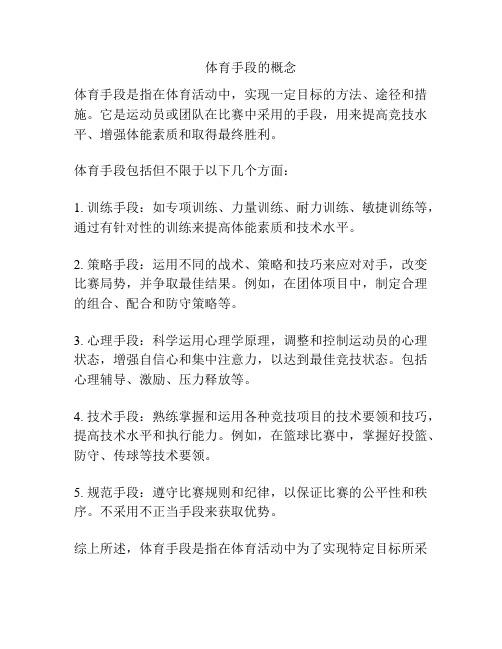 体育手段的概念

体育手段是指在体育活动中，实现一定目标的方法、途径和措施。它是运动员或团队在比赛中采用的手段，用来提高竞技水平、增强体能素质和取得最终胜利。

体育手段包括但不限于以下几个方面：

1. 训练手段：如专项训练、力量训练、耐力训练、敏捷训练等，通过有针对性的训练来提高体能素质和技术水平。

2. 策略手段：运用不同的战术、策略和技巧来应对对手，改变比赛局势，并争取最佳结果。例如，在团体项目中，制定合理的组合、配合和防守策略等。

3. 心理手段：科学运用心理学原理，调整和控制运动员的心理状态，增强自信心和集中注意力，以达到最佳竞技状态。包括心理辅导、激励、压力释放等。

4. 技术手段：熟练掌握和运用各种竞技项目的技术要领和技巧，提高技术水平和执行能力。例如，在篮球比赛中，掌握好投篮、防守、传球等技术要领。

5. 规范手段：遵守比赛规则和纪律，以保证比赛的公平性和秩序。不采用不正当手段来获取优势。

综上所述，体育手段是指在体育活动中为了实现特定目标所采